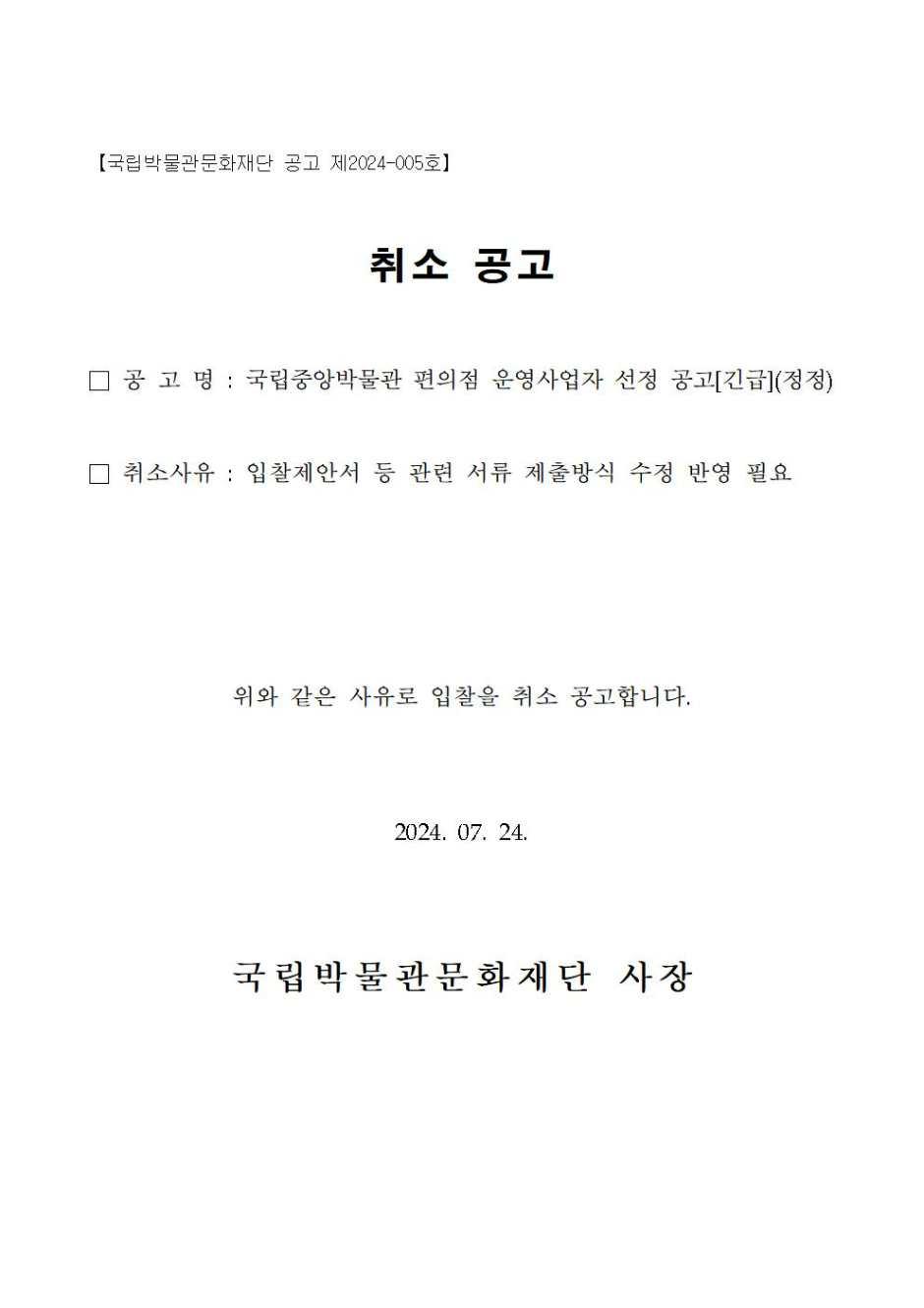 【국립박물관문화재단 공고 제2024-005호】

취소 공고

□ 공 고 명 : 국립중앙박물관 편의점 운영사업자 선정 공고[긴급](정정)

□ 취소사유 : 입찰제안서 등 관련 서류 제출방식 수정 반영 필요

위와 같은 사유로 입찰을 취소 공고합니다.

2024. 07. 24.

국립박물관문화재단 사장